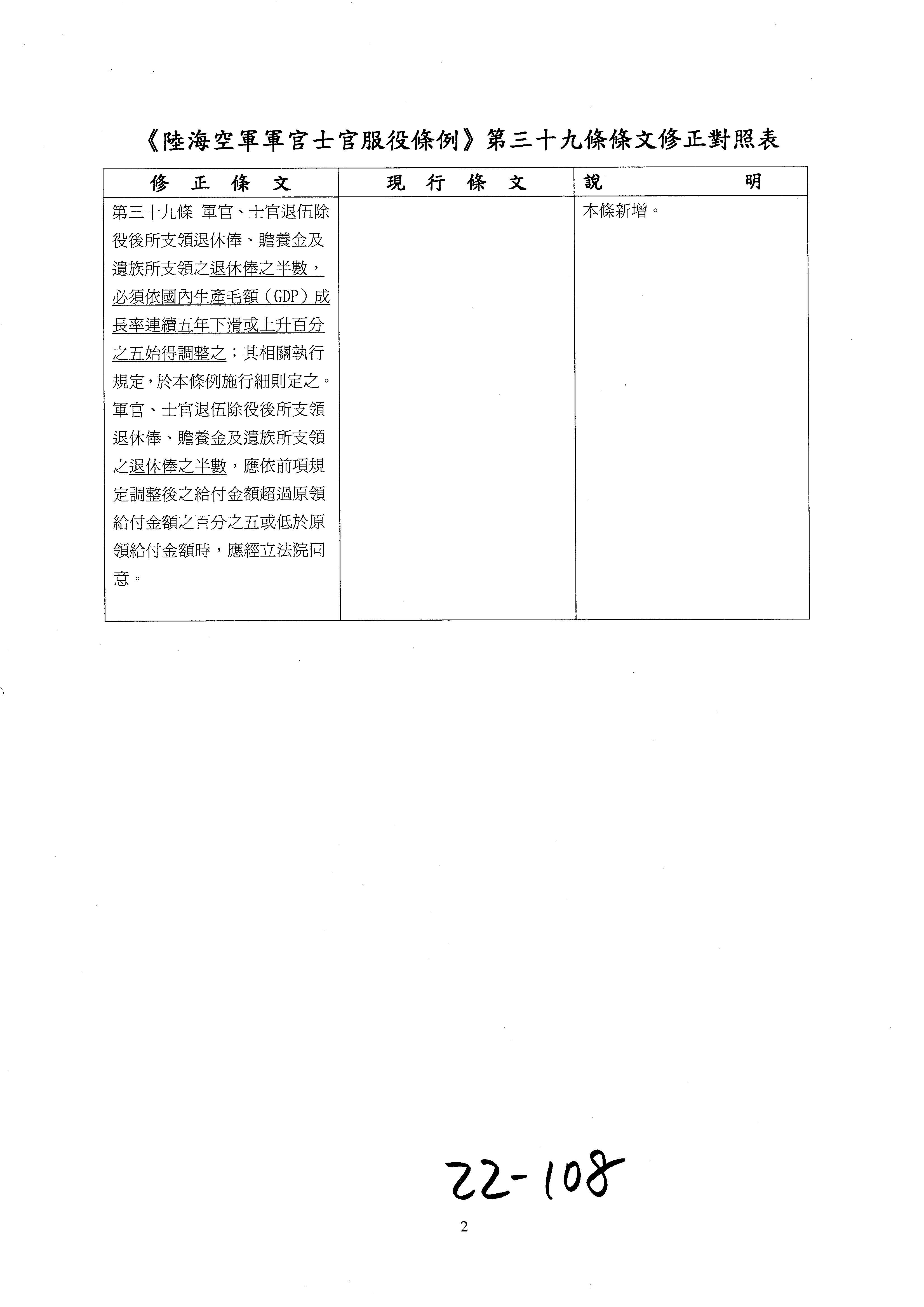 《陸海空軍軍官士官服役條例》第三十九條條文修正對照表

| 修正條文 | 現行條文 | 說明 |
|---|---|---|
| 第三十九條 軍官、士官退伍除役後所支領退休俸、贍養金及遺族所支領之退休俸之半數，必須依國內生產毛額（GDP）成長率連續五年下滑或上升百分之五始得調整之；其相關執行規定，於本條例施行細則定之。軍官、士官退伍除役後所支領退休俸、贍養金及遺族所支領之退休俸之半數，應依前項規定調整後之給付金額超過原領給付金額之百分之五或低於原領給付金額時，應經立法院同意。 | | 本條新增。 |

22-108

2